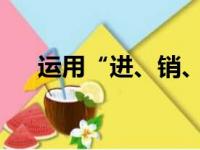 运用“进、销、